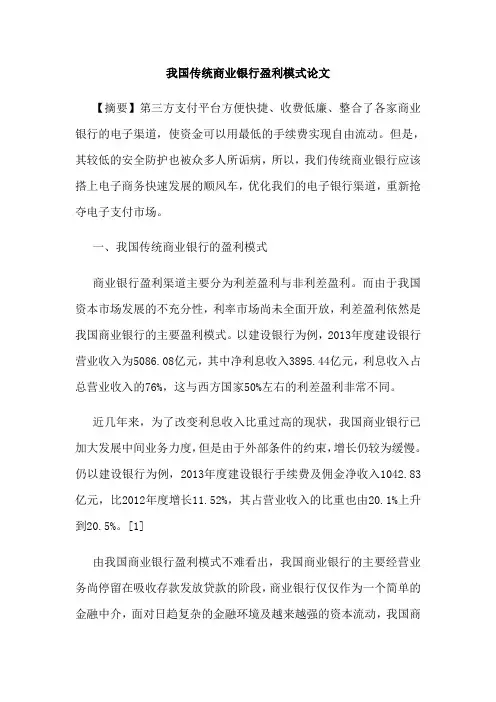 我国传统商业银行盈利模式论文

【摘要】第三方支付平台方便快捷、收费低廉、整合了各家商业银行的电子渠道，使资金可以用最低的手续费实现自由流动。但是，其较低的安全防护也被众多人所诟病，所以，我们传统商业银行应该搭上电子商务快速发展的顺风车，优化我们的电子银行渠道，重新抢夺电子支付市场。

一、我国传统商业银行的盈利模式

商业银行盈利渠道主要分为利差盈利与非利差盈利。而由于我国资本市场发展的不充分性，利率市场尚未全面开放，利差盈利依然是我国商业银行的主要盈利模式。以建设银行为例，2013年度建设银行营业收入为5086.08亿元，其中净利息收入3895.44亿元，利息收入占总营业收入的76%，这与西方国家50%左右的利差盈利非常不同。

近几年来，为了改变利息收入比重过高的现状，我国商业银行已加大发展中间业务力度，但是由于外部条件的约束，增长仍较为缓慢。仍以建设银行为例，2013年度建设银行手续费及佣金净收入1042.83亿元，比2012年度增长11.52%，其占营业收入的比重也由20.1%上升到20.5%。[1]

由我国商业银行盈利模式不难看出，我国商业银行的主要经营业务尚停留在吸收存款发放贷款的阶段，商业银行仅仅作为一个简单的金融中介，面对日趋复杂的金融环境及越来越强的资本流动，我国商